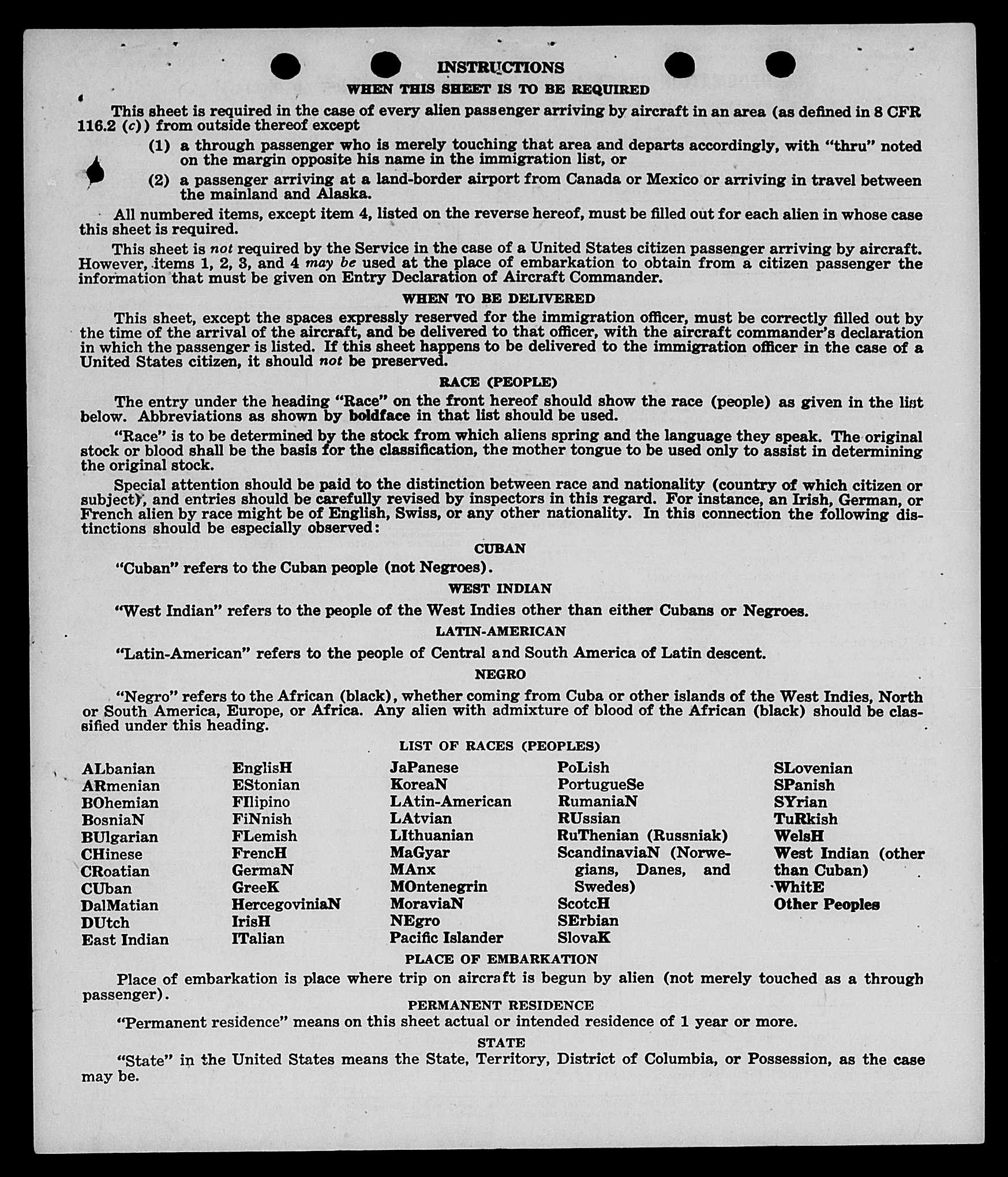 INSTRUCTIONS

WHEN THIS SHEET IS TO BE REQUIRED

This sheet is required in the case of every alien passenger arriving by aircraft in an area (as defined in 8 CFR 116.2 (c)) from outside thereof except

(1) a through passenger who is merely touching that area and departs accordingly, with "thru" noted on the margin opposite his name in the immigration list, or

(2) a passenger arriving at a land-border airport from Canada or Mexico or arriving in travel between the mainland and Alaska.

All numbered items, except item 4, listed on the reverse hereof, must be filled out for each alien in whose case this sheet is required.

This sheet is not required by the Service in the case of a United States citizen passenger arriving by aircraft. However, items 1, 2, 3, and 4 may be used at the place of embarkation to obtain from a citizen passenger the information that must be given on Entry Declaration of Aircraft Commander.

WHEN TO BE DELIVERED

This sheet, except the spaces expressly reserved for the immigration officer, must be correctly filled out by the time of the arrival of the aircraft, and be delivered to that officer, with the aircraft commander's declaration in which the passenger is listed. If this sheet happens to be delivered to the immigration officer in the case of a United States citizen, it should not be preserved.

RACE (PEOPLE)

The entry under the heading "Race" on the front hereof should show the race (people) as given in the list below. Abbreviations as shown by boldface in that list should be used.

"Race" is to be determined by the stock from which aliens spring and the language they speak. The original stock or blood shall be the basis for the classification, the mother tongue to be used only to assist in determining the original stock.

Special attention should be paid to the distinction between race and nationality (country of which citizen or subject), and entries should be carefully revised by inspectors in this regard. For instance, an Irish, German, or French alien by race might be of English, Swiss, or any other nationality. In this connection the following distinctions should be especially observed:

CUBAN

"Cuban" refers to the Cuban people (not Negroes).

WEST INDIAN

"West Indian" refers to the people of the West Indies other than either Cubans or Negroes.

LATIN-AMERICAN

"Latin-American" refers to the people of Central and South America of Latin descent.

NEGRO

"Negro" refers to the African (black), whether coming from Cuba or other islands of the West Indies, North or South America, Europe, or Africa. Any alien with admixture of blood of the African (black) should be classified under this heading.

LIST OF RACES (PEOPLES)

ALbanian
ARmenian
BOhemian
BosniaN
BUlgarian
CHinese
CRoatian
CUban
DalMatian
DUtch
East Indian

EnglisH
EStonian
FIlipino
FiNnish
FLemish
FrencH
GermaN
GreeK
HercegoviniaN
IrisH
ITalian

JaPanese
KoreaN
LAtin-American
LAtvian
LIthuanian
MaGyar
MAnx
MOntenegrin
MoraviaN
NEgro
Pacific Islander

PoLish
PortugueSe
RumaniaN
RUssian
RuThenian (Russniak)
ScandinaviaN (Norwegians, Danes, and Swedes)
ScotcH
SErbian
SlovaK

SLovenian
SPanish
SYrian
TuRkish
WelsH
West Indian (other than Cuban)
WhitE
Other Peoples

PLACE OF EMBARKATION

Place of embarkation is place where trip on aircraft is begun by alien (not merely touched as a through passenger).

PERMANENT RESIDENCE

"Permanent residence" means on this sheet actual or intended residence of 1 year or more.

STATE

"State" in the United States means the State, Territory, District of Columbia, or Possession, as the case may be.